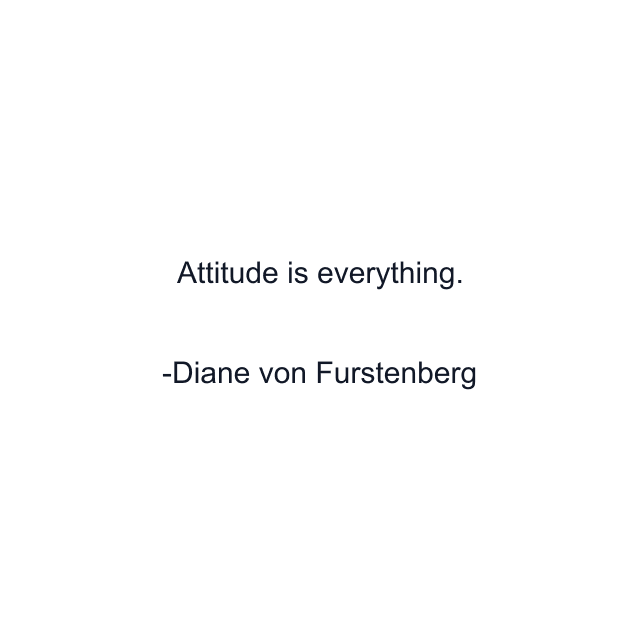 Attitude is everything.

-Diane von Furstenberg